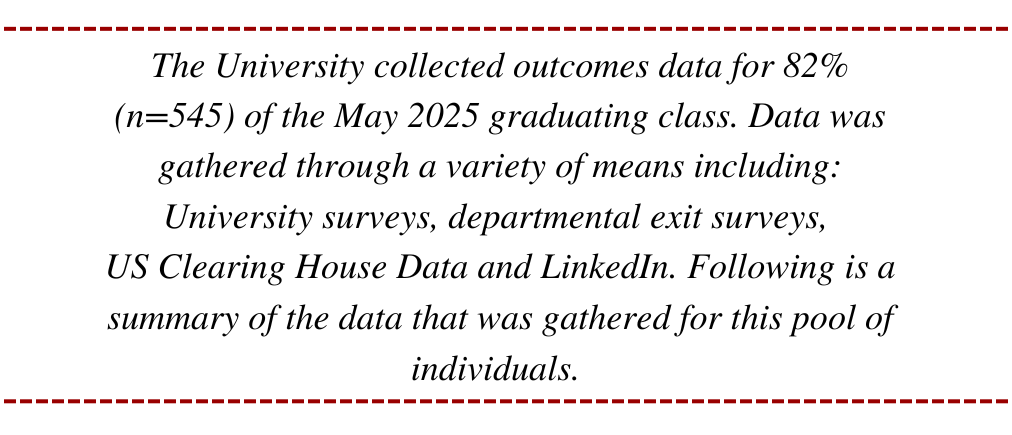 The University collected outcomes data for 82% (n=545) of the May 2025 graduating class. Data was gathered through a variety of means including: University surveys, departmental exit surveys, US Clearing House Data and LinkedIn. Following is a summary of the data that was gathered for this pool of individuals.